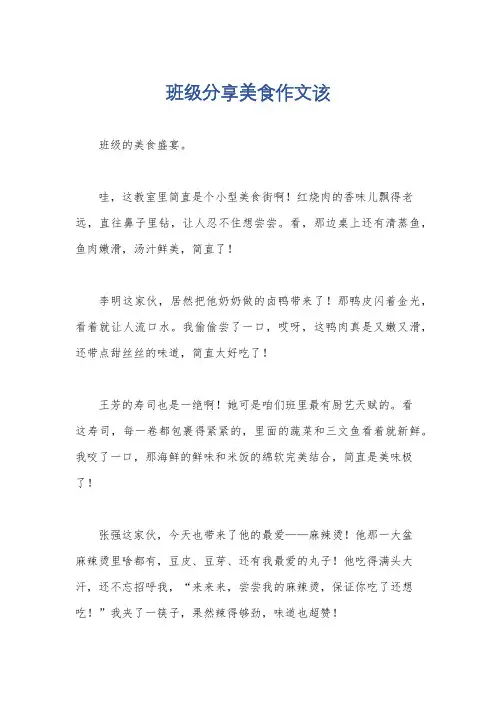 班级分享美食作文该

班级的美食盛宴。

哇，这教室里简直是个小型美食街啊！红烧肉的香味儿飘得老远，直往鼻子里钻，让人忍不住想尝尝。看，那边桌上还有清蒸鱼，鱼肉嫩滑，汤汁鲜美，简直了！

李明这家伙，居然把他奶奶做的卤鸭带来了！那鸭皮闪着金光，看着就让人流口水。我偷偷尝了一口，哎呀，这鸭肉真是又嫩又滑，还带点甜丝丝的味道，简直太好吃了！

王芳的寿司也是一绝啊！她可是咱们班里最有厨艺天赋的。看这寿司，每一卷都包裹得紧紧的，里面的蔬菜和三文鱼看着就新鲜。我咬了一口，那海鲜的鲜味和米饭的绵软完美结合，简直是美味极了！

张强这家伙，今天也带来了他的最爱——麻辣烫！他那一大盆麻辣烫里啥都有，豆皮、豆芽、还有我最爱的丸子！他吃得满头大汗，还不忘招呼我，“来来来，尝尝我的麻辣烫，保证你吃了还想吃！”我夹了一筷子，果然辣得够劲，味道也超赞！